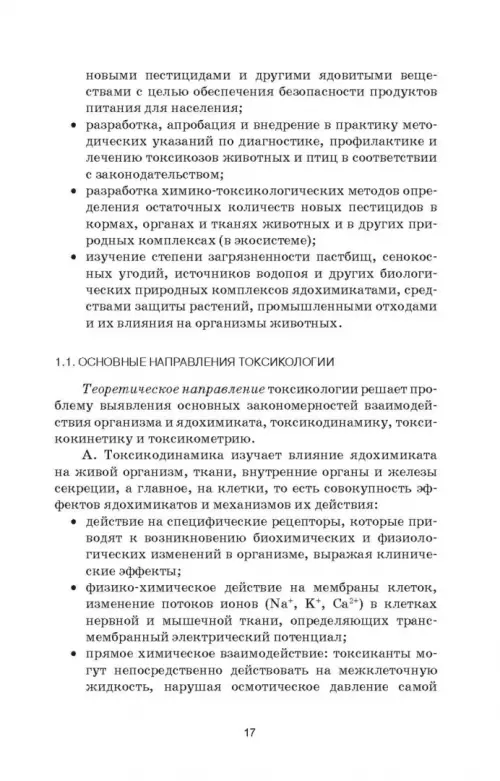 новыми пестицидами и другими ядовитыми веществами с целью обеспечения безопасности продуктов питания для населения;

• разработка, апробация и внедрение в практику методических указаний по диагностике, профилактике и лечению токсикозов животных и птиц в соответствии с законодательством;

• разработка химико-токсикологических методов определения остаточных количеств новых пестицидов в кормах, органах и тканях животных и в других природных комплексах (в экосистеме);

• изучение степени загрязненности пастбищ, сенокосных угодий, источников водопоя и других биологических природных комплексов ядохимикатами, средствами защиты растений, промышленными отходами и их влияния на организмы животных.

1.1. ОСНОВНЫЕ НАПРАВЛЕНИЯ ТОКСИКОЛОГИИ

Теоретическое направление токсикологии решает проблему выявления основных закономерностей взаимодействия организма и ядохимиката, токсикодинамику, токсикокинетику и токсикометрию.

А. Токсикодинамика изучает влияние ядохимиката на живой организм, ткани, внутренние органы и железы секреции, а главное, на клетки, то есть совокупность эффектов ядохимикатов и механизмов их действия:

• действие на специфические рецепторы, которые приводят к возникновению биохимических и физиологических изменений в организме, выражая клинические эффекты;

• физико-химическое действие на мембраны клеток, изменение потоков ионов ($Na^+$, $K^+$, $Ca^{2+}$) в клетках нервной и мышечной ткани, определяющих трансмембранный электрический потенциал;

• прямое химическое взаимодействие: токсиканты могут непосредственно действовать на межклеточную жидкость, нарушая осмотическое давление самой

17